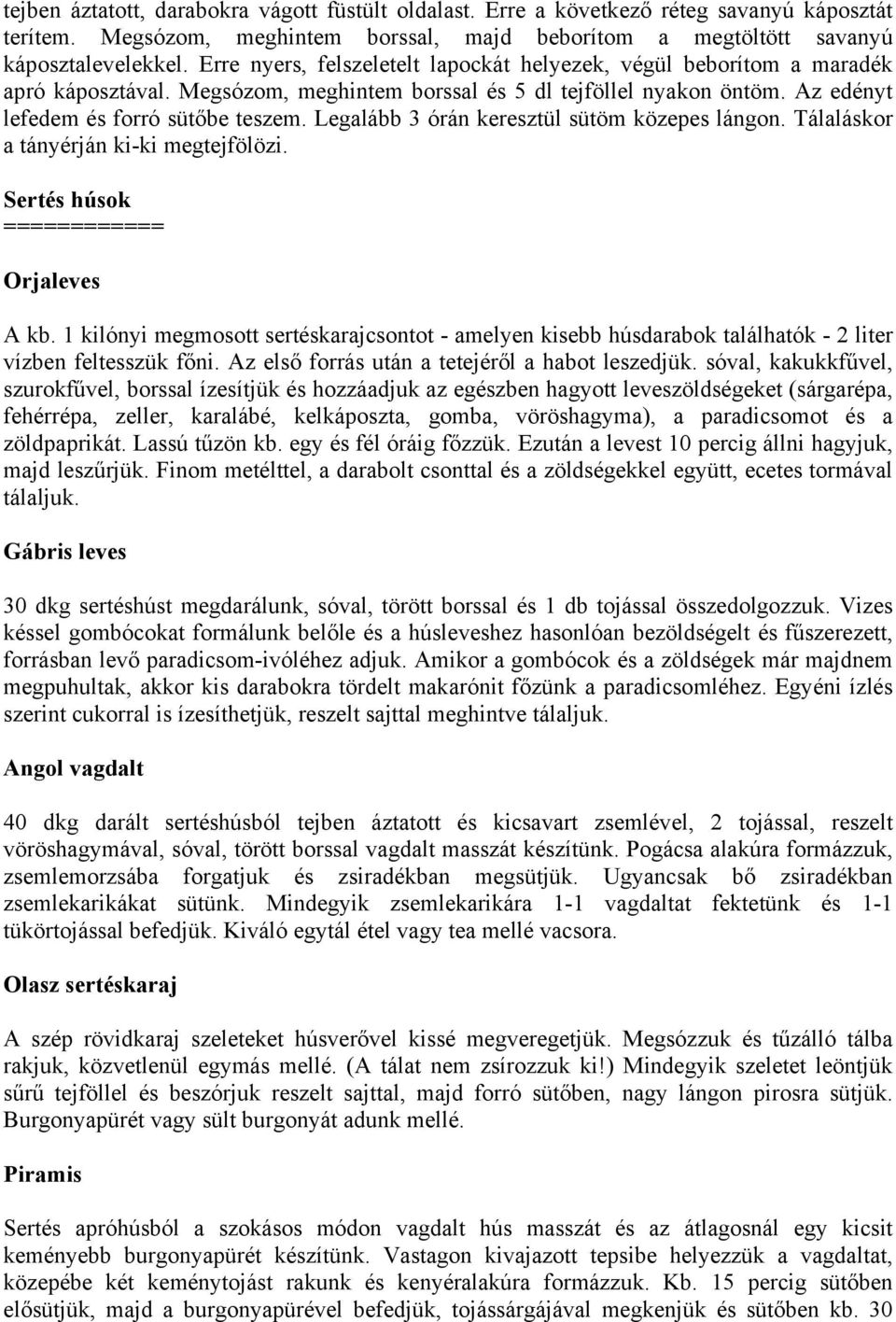 tejben áztatott, darabokra vágott füstült oldalast. Erre a következő réteg savanyú káposztát terítem. Megsózom, meghintem borssal, majd beborítom a megtöltött savanyú káposztalevelekkel. Erre nyers, felszeletelt lapockát helyezek, végül beborítom a maradék apró káposztával. Megsózom, meghintem borssal és 5 dl tejföllel nyakon öntöm. Az edényt lefedem és forró sütőbe teszem. Legalább 3 órán keresztül sütöm közepes lángon. Tálaláskor a tányérján ki-ki megtejfölözi.

Sertés húsok
============

Orjaleves

A kb. 1 kilónyi megmosott sertéskarajcsontot - amelyen kisebb húsdarabok találhatók - 2 liter vízben feltesszük főni. Az első forrás után a tetejéről a habot leszedjük. sóval, kakukkfűvel, szurokfűvel, borssal ízesítjük és hozzáadjuk az egészben hagyott leveszöldségeket (sárgarépa, fehérrépa, zeller, karalábé, kelkáposzta, gomba, vöröshagyma), a paradicsomot és a zöldpaprikát. Lassú tűzön kb. egy és fél óráig főzzük. Ezután a levest 10 percig állni hagyjuk, majd leszűrjük. Finom metélttel, a darabolt csonttal és a zöldségekkel együtt, ecetes tormával tálaljuk.

Gábris leves

30 dkg sertéshúst megdarálunk, sóval, törött borssal és 1 db tojással összedolgozzuk. Vizes késsel gombócokat formálunk belőle és a húsleveshez hasonlóan bezöldségelt és fűszerezett, forrásban levő paradicsom-ivóléhez adjuk. Amikor a gombócok és a zöldségek már majdnem megpuhultak, akkor kis darabokra tördelt makarónit főzünk a paradicsomléhez. Egyéni ízlés szerint cukorral is ízesíthetjük, reszelt sajttal meghintve tálaljuk.

Angol vagdalt

40 dkg darált sertéshúsból tejben áztatott és kicsavart zsemlével, 2 tojással, reszelt vöröshagymával, sóval, törött borssal vagdalt masszát készítünk. Pogácsa alakúra formázzuk, zsemlemorzsába forgatjuk és zsiradékban megsütjük. Ugyancsak bő zsiradékban zsemlekarikákat sütünk. Mindegyik zsemlekarikára 1-1 vagdaltat fektetünk és 1-1 tükörtojással befedjük. Kiváló egytál étel vagy tea mellé vacsora.

Olasz sertéskaraj

A szép rövidkaraj szeleteket húsverővel kissé megveregetjük. Megsózzuk és tűzálló tálba rakjuk, közvetlenül egymás mellé. (A tálat nem zsírozzuk ki!) Mindegyik szeletet leöntjük sűrű tejföllel és beszórjuk reszelt sajttal, majd forró sütőben, nagy lángon pirosra sütjük. Burgonyapürét vagy sült burgonyát adunk mellé.

Piramis

Sertés apróhúsból a szokásos módon vagdalt hús masszát és az átlagosnál egy kicsit keményebb burgonyapürét készítünk. Vastagon kivajazott tepsibe helyezzük a vagdaltat, közepébe két keménytojást rakunk és kenyéralakúra formázzuk. Kb. 15 percig sütőben elősütjük, majd a burgonyapürével befedjük, tojássárgájával megkenjük és sütőben kb. 30